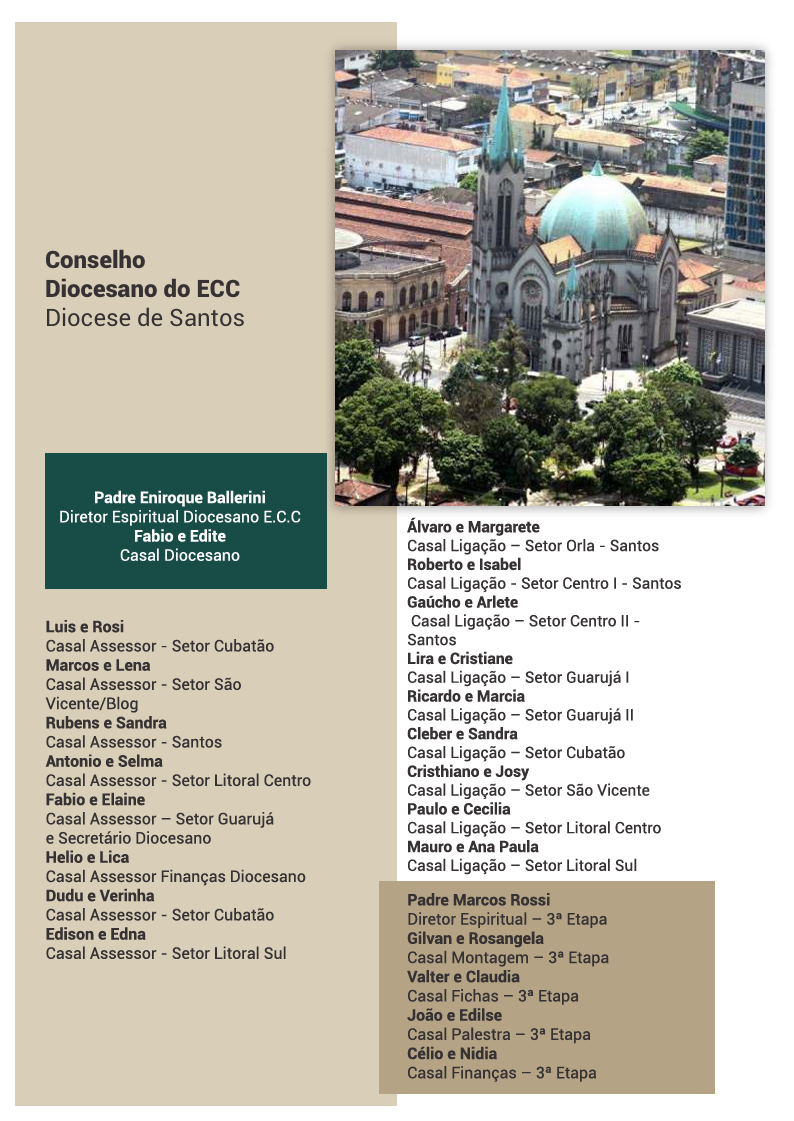 Conselho
Diocesano do ECC
Diocese de Santos

Padre Eniroque Ballerini
Diretor Espiritual Diocesano E.C.C
Fabio e Edite
Casal Diocesano

Luis e Rosi
Casal Assessor - Setor Cubatão
Marcos e Lena
Casal Assessor - Setor São Vicente/Blog
Rubens e Sandra
Casal Assessor - Santos
Antonio e Selma
Casal Assessor - Setor Litoral Centro
Fabio e Elaine
Casal Assessor – Setor Guarujá e Secretário Diocesano
Helio e Lica
Casal Assessor Finanças Diocesano
Dudu e Verinha
Casal Assessor - Setor Cubatão
Edison e Edna
Casal Assessor - Setor Litoral Sul

Álvaro e Margarete
Casal Ligação – Setor Orla - Santos
Roberto e Isabel
Casal Ligação - Setor Centro I - Santos
Gaúcho e Arlete
Casal Ligação – Setor Centro II - Santos
Lira e Cristiane
Casal Ligação – Setor Guarujá I
Ricardo e Marcia
Casal Ligação – Setor Guarujá II
Cleber e Sandra
Casal Ligação – Setor Cubatão
Cristhiano e Josy
Casal Ligação – Setor São Vicente
Paulo e Cecilia
Casal Ligação – Setor Litoral Centro
Mauro e Ana Paula
Casal Ligação – Setor Litoral Sul

Padre Marcos Rossi
Diretor Espiritual – 3ª Etapa
Gilvan e Rosangela
Casal Montagem – 3ª Etapa
Valter e Claudia
Casal Fichas – 3ª Etapa
João e Edilse
Casal Palestra – 3ª Etapa
Célio e Nidia
Casal Finanças – 3ª Etapa